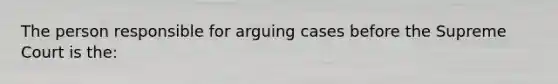 The person responsible for arguing cases before the Supreme Court is the: